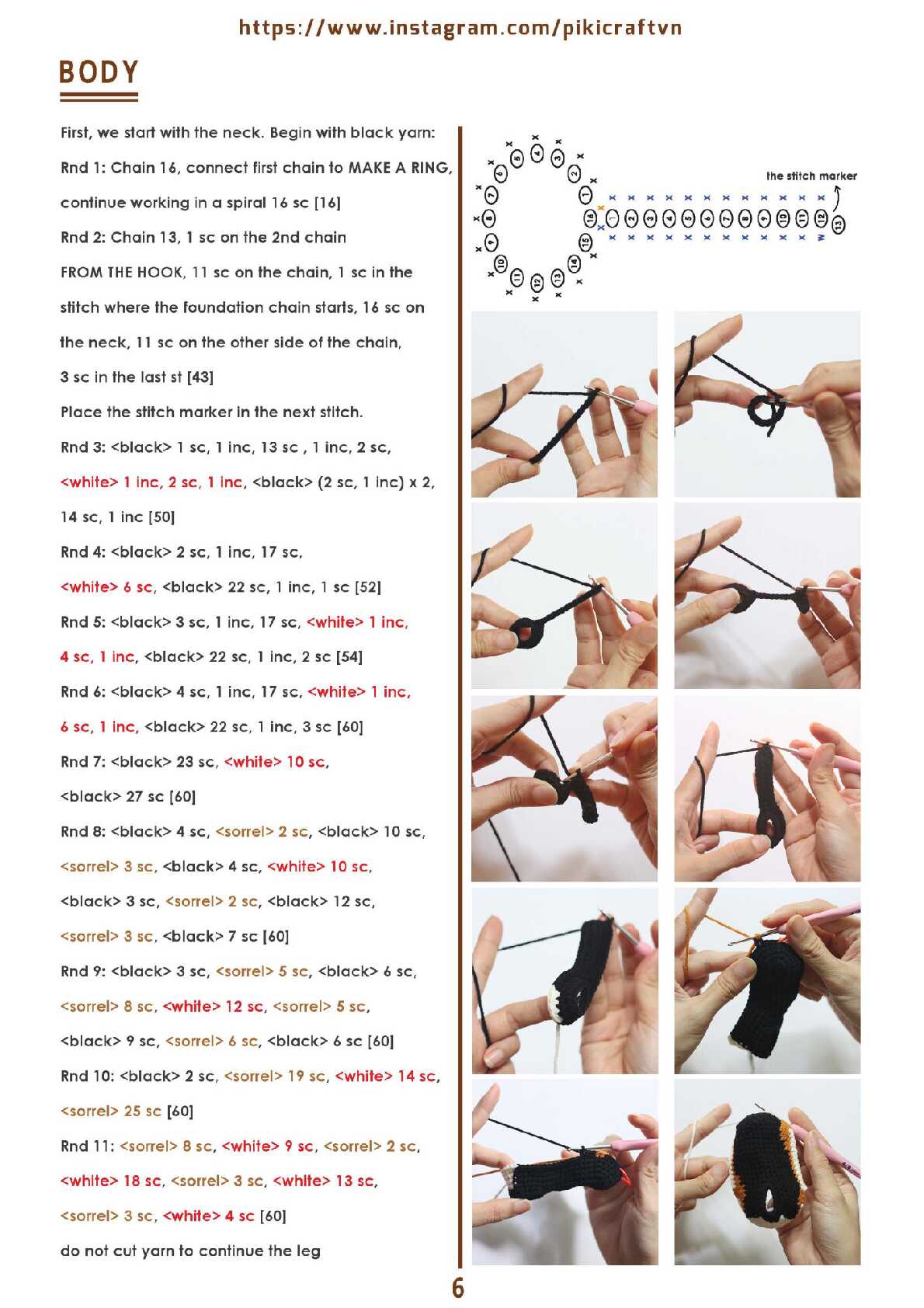 https://www.instagram.com/pikicraftvn

BODY

First, we start with the neck. Begin with black yarn:

Rnd 1: Chain 16, connect first chain to MAKE A RING, continue working in a spiral 16 sc [16]

Rnd 2: Chain 13, 1 sc on the 2nd chain FROM THE HOOK, 11 sc on the chain, 1 sc in the stitch where the foundation chain starts, 16 sc on the neck, 11 sc on the other side of the chain, 3 sc in the last st [43]

Place the stitch marker in the next stitch.

Rnd 3: <black> 1 sc, 1 inc, 13 sc , 1 inc, 2 sc, <white> 1 inc, 2 sc, 1 inc, <black> (2 sc, 1 inc) x 2, 14 sc, 1 inc [50]

Rnd 4: <black> 2 sc, 1 inc, 17 sc, <white> 6 sc, <black> 22 sc, 1 inc, 1 sc [52]

Rnd 5: <black> 3 sc, 1 inc, 17 sc, <white> 1 inc, 4 sc, 1 inc, <black> 22 sc, 1 inc, 2 sc [54]

Rnd 6: <black> 4 sc, 1 inc, 17 sc, <white> 1 inc, 6 sc, 1 inc, <black> 22 sc, 1 inc, 3 sc [60]

Rnd 7: <black> 23 sc, <white> 10 sc, <black> 27 sc [60]

Rnd 8: <black> 4 sc, <sorrel> 2 sc, <black> 10 sc, <sorrel> 3 sc, <black> 4 sc, <white> 10 sc, <black> 3 sc, <sorrel> 2 sc, <black> 12 sc, <sorrel> 3 sc, <black> 7 sc [60]

Rnd 9: <black> 3 sc, <sorrel> 5 sc, <black> 6 sc, <sorrel> 8 sc, <white> 12 sc, <sorrel> 5 sc, <black> 9 sc, <sorrel> 6 sc, <black> 6 sc [60]

Rnd 10: <black> 2 sc, <sorrel> 19 sc, <white> 14 sc, <sorrel> 25 sc [60]

Rnd 11: <sorrel> 8 sc, <white> 9 sc, <sorrel> 2 sc, <white> 18 sc, <sorrel> 3 sc, <white> 13 sc, <sorrel> 3 sc, <white> 4 sc [60]

do not cut yarn to continue the leg

the stitch marker

1 2 3 4 5 6 7 8 9 10 11 12 13 14 15 16
1 2 3 4 5 6 7 8 9 10 11 12 13

6